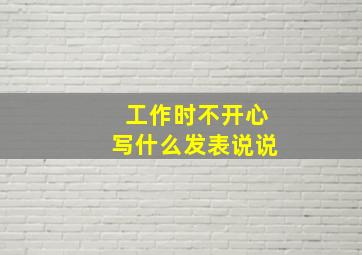 工作时不开心
写什么发表说说